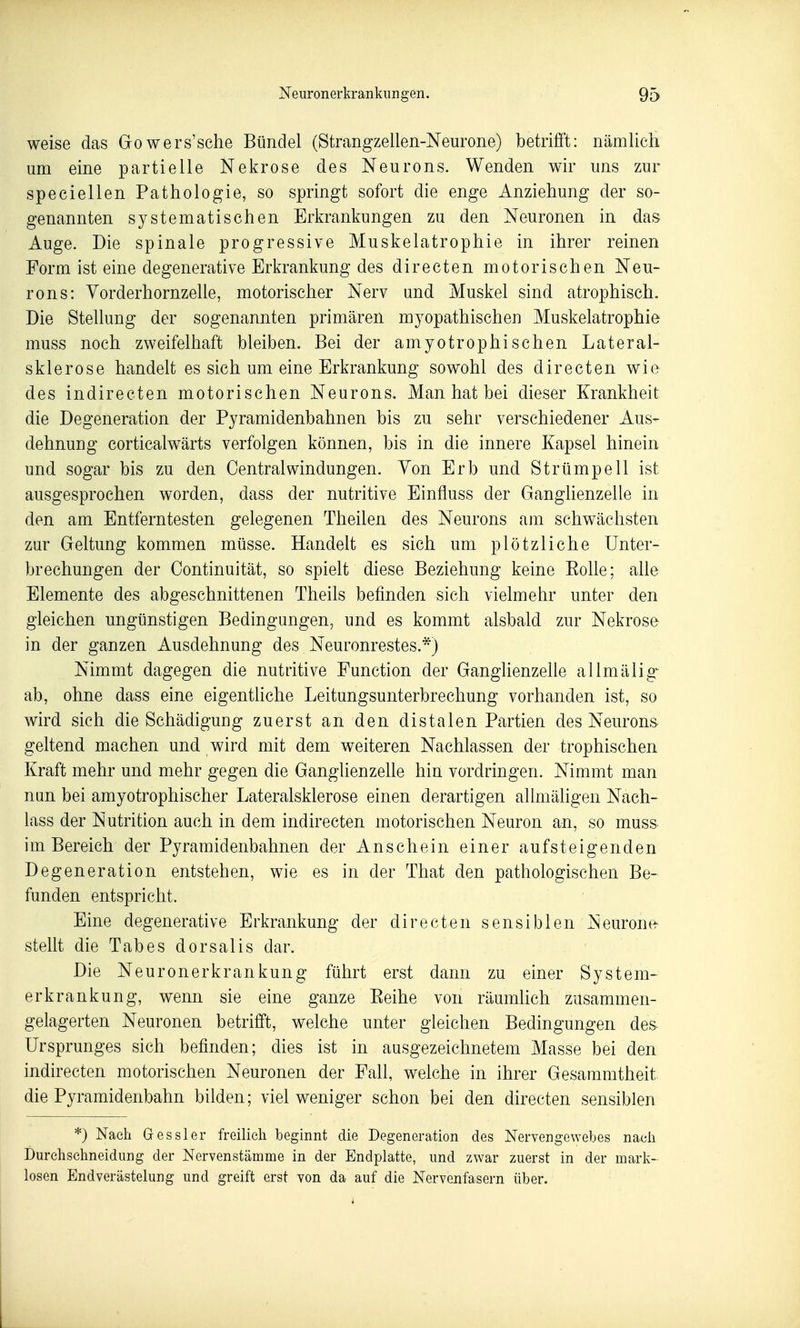 Neuronerkrankungen. 95

weise das Gowers'sche Bündel (Strangzellen-Neurone) betrifft: nämlich um eine partielle Nekrose des Neurons. Wenden wir uns zur speciellen Pathologie, so springt sofort die enge Anziehung der sogenannten systematischen Erkrankungen zu den Neuronen in das Auge. Die spinale progressive Muskelatrophie in ihrer reinen Form ist eine degenerative Erkrankung des directen motorischen Neurons: Vorderhornzelle, motorischer Nerv und Muskel sind atrophisch. Die Stellung der sogenannten primären myopathischen Muskelatrophie muss noch zweifelhaft bleiben. Bei der amyotrophischen Lateralsklerose handelt es sich um eine Erkrankung sowohl des directen wie des indirecten motorischen Neurons. Man hat bei dieser Krankheit die Degeneration der Pyramidenbahnen bis zu sehr verschiedener Ausdehnung corticalwärts verfolgen können, bis in die innere Kapsel hinein und sogar bis zu den Centralwindungen. Von Erb und Strümpell ist ausgesprochen worden, dass der nutritive Einfluss der Ganglienzelle in den am Entferntesten gelegenen Theilen des Neurons am schwächsten zur Geltung kommen müsse. Handelt es sich um plötzliche Unterbrechungen der Continuität, so spielt diese Beziehung keine Rolle; alle Elemente des abgeschnittenen Theils befinden sich vielmehr unter den gleichen ungünstigen Bedingungen, und es kommt alsbald zur Nekrose in der ganzen Ausdehnung des Neuronrestes.*)

Nimmt dagegen die nutritive Function der Ganglienzelle allmälig ab, ohne dass eine eigentliche Leitungsunterbrechung vorhanden ist, so wird sich die Schädigung zuerst an den distalen Partien des Neurons geltend machen und wird mit dem weiteren Nachlassen der trophischen Kraft mehr und mehr gegen die Ganglienzelle hin vordringen. Nimmt man nun bei amyotrophischer Lateralsklerose einen derartigen allmäligen Nachlass der Nutrition auch in dem indirecten motorischen Neuron an, so muss im Bereich der Pyramidenbahnen der Anschein einer aufsteigenden Degeneration entstehen, wie es in der That den pathologischen Befunden entspricht.

Eine degenerative Erkrankung der directen sensiblen Neurone stellt die Tabes dorsalis dar.

Die Neuronerkrankung führt erst dann zu einer Systemerkrankung, wenn sie eine ganze Reihe von räumlich zusammengelagerten Neuronen betrifft, welche unter gleichen Bedingungen des Ursprunges sich befinden; dies ist in ausgezeichnetem Masse bei den indirecten motorischen Neuronen der Fall, welche in ihrer Gesammtheit die Pyramidenbahn bilden; viel weniger schon bei den directen sensiblen

*) Nach Gessler freilich beginnt die Degeneration des Nervengewebes nach Durchschneidung der Nervenstämme in der Endplatte, und zwar zuerst in der marklosen Endverästelung und greift erst von da auf die Nervenfasern über.